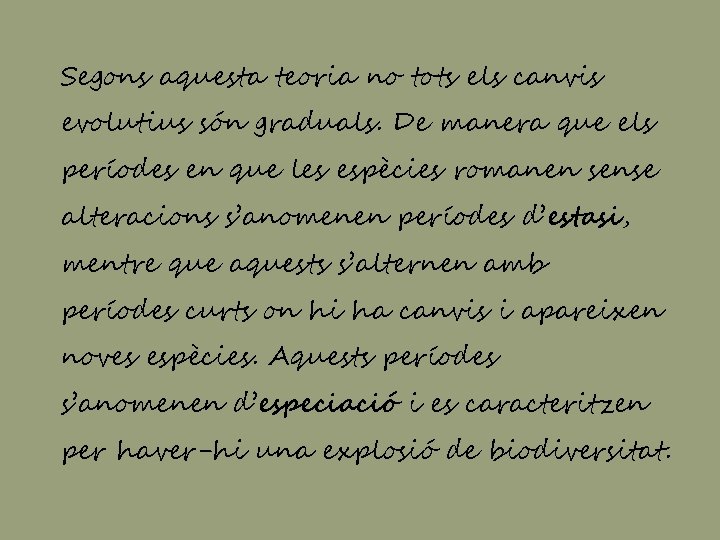 Segons aquesta teoria no tots els canvis evolutius són graduals. De manera que els períodes en que les espècies romanen sense alteracions s'anomenen períodes d'estasi, mentre que aquests s'alternen amb períodes curts on hi ha canvis i apareixen noves espècies. Aquests períodes s'anomenen d'especiació i es caracteritzen per haver-hi una explosió de biodiversitat.